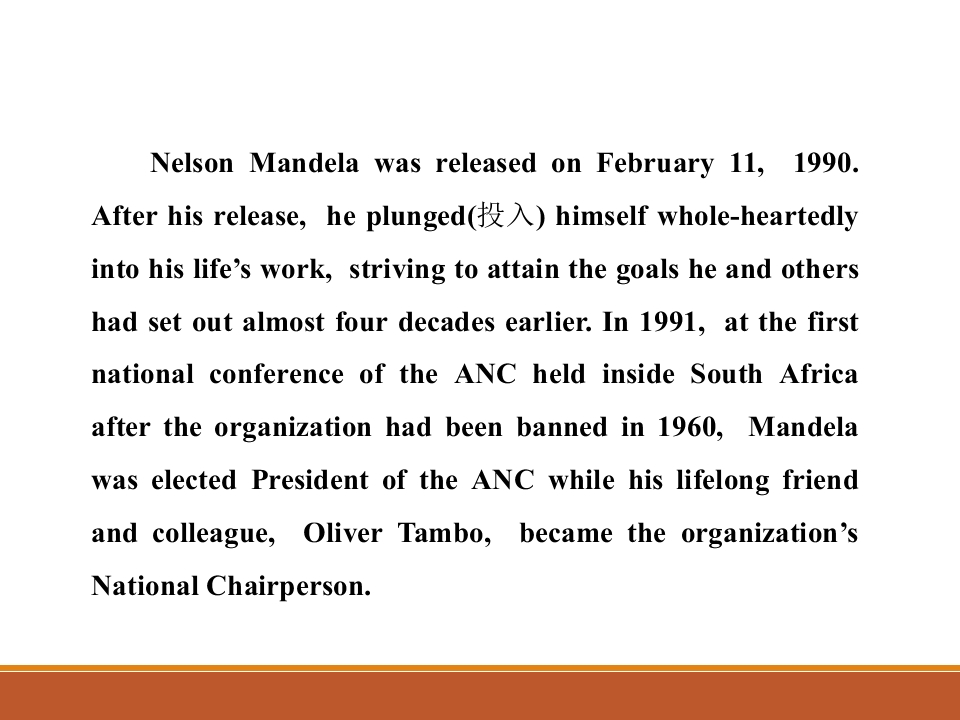 Nelson Mandela was released on February 11, 1990. After his release, he plunged(投入) himself whole-heartedly into his life's work, striving to attain the goals he and others had set out almost four decades earlier. In 1991, at the first national conference of the ANC held inside South Africa after the organization had been banned in 1960, Mandela was elected President of the ANC while his lifelong friend and colleague, Oliver Tambo, became the organization's National Chairperson.